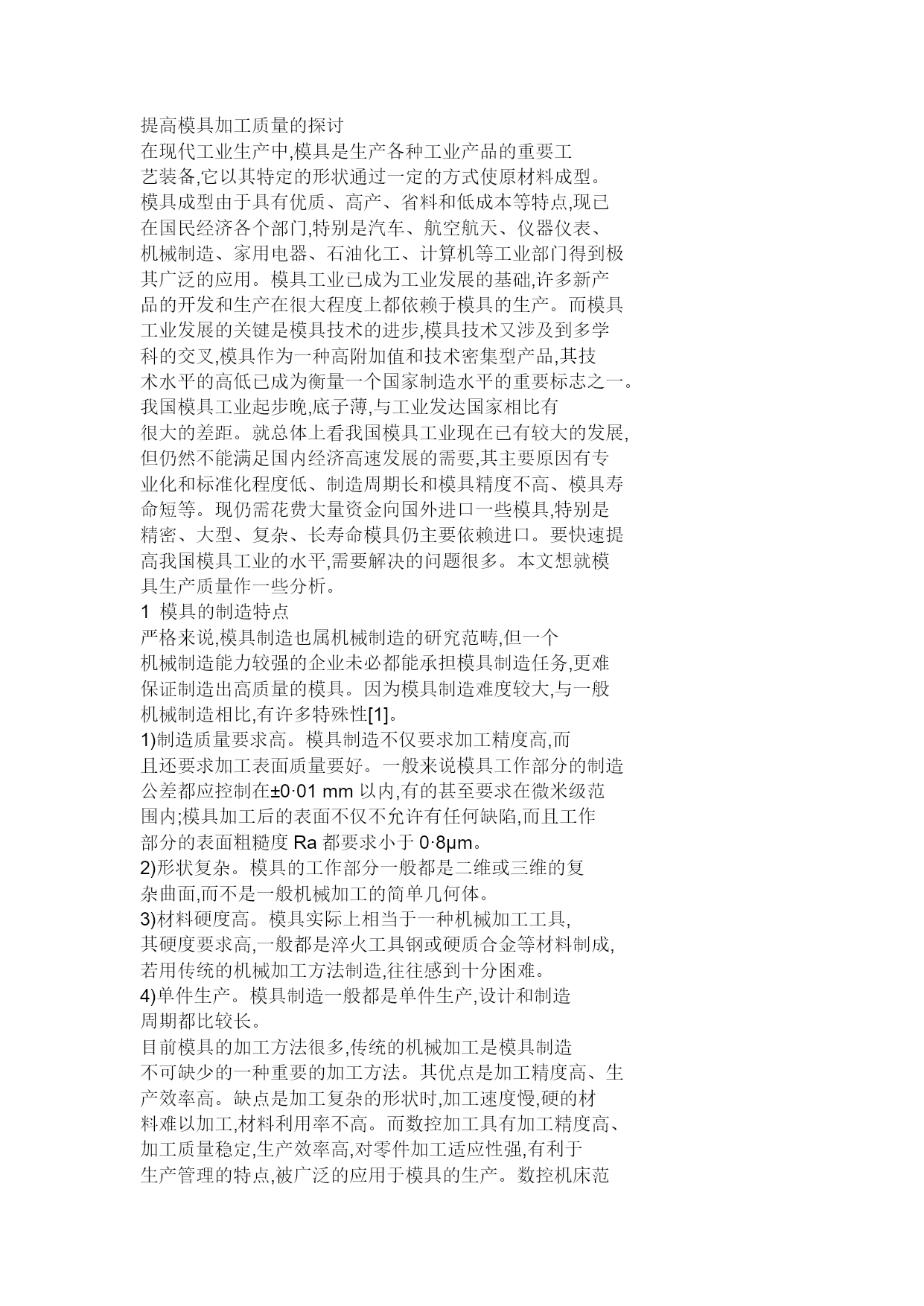 提高模具加工质量的探讨

在现代工业生产中,模具是生产各种工业产品的重要工艺装备,它以其特定的形状通过一定的方式使原材料成型。模具成型由于具有优质、高产、省料和低成本等特点,现已在国民经济各个部门,特别是汽车、航空航天、仪器仪表、机械制造、家用电器、石油化工、计算机等工业部门得到极其广泛的应用。模具工业已成为工业发展的基础,许多新产品的开发和生产在很大程度上都依赖于模具的生产。而模具工业发展的关键是模具技术的进步,模具技术又涉及到多学科的交叉,模具作为一种高附加值和技术密集型产品,其技术水平的高低已成为衡量一个国家制造水平的重要标志之一。

我国模具工业起步晚,底子薄,与工业发达国家相比有很大的差距。就总体上看我国模具工业现在已有较大的发展,但仍然不能满足国内经济高速发展的需要,其主要原因有专业化和标准化程度低、制造周期长和模具精度不高、模具寿命短等。现仍需花费大量资金向国外进口一些模具,特别是精密、大型、复杂、长寿命模具仍主要依赖进口。要快速提高我国模具工业的水平,需要解决的问题很多。本文想就模具生产质量作一些分析。

1 模具的制造特点

严格来说,模具制造也属机械制造的研究范畴,但一个机械制造能力较强的企业未必都能承担模具制造任务,更难保证制造出高质量的模具。因为模具制造难度较大,与一般机械制造相比,有许多特殊性[1]。

1)制造质量要求高。模具制造不仅要求加工精度高,而且还要求加工表面质量要好。一般来说模具工作部分的制造公差都应控制在±0·01 mm 以内,有的甚至要求在微米级范围内;模具加工后的表面不仅不允许有任何缺陷,而且工作部分的表面粗糙度 Ra 都要求小于 0·8μm。

2)形状复杂。模具的工作部分一般都是二维或三维的复杂曲面,而不是一般机械加工的简单几何体。

3)材料硬度高。模具实际上相当于一种机械加工工具,其硬度要求高,一般都是淬火工具钢或硬质合金等材料制成,若用传统的机械加工方法制造,往往感到十分困难。

4)单件生产。模具制造一般都是单件生产,设计和制造周期都比较长。

目前模具的加工方法很多,传统的机械加工是模具制造不可缺少的一种重要的加工方法。其优点是加工精度高、生产效率高。缺点是加工复杂的形状时,加工速度慢,硬的材料难以加工,材料利用率不高。而数控加工具有加工精度高、加工质量稳定,生产效率高,对零件加工适应性强,有利于生产管理的特点,被广泛的应用于模具的生产。数控机床范